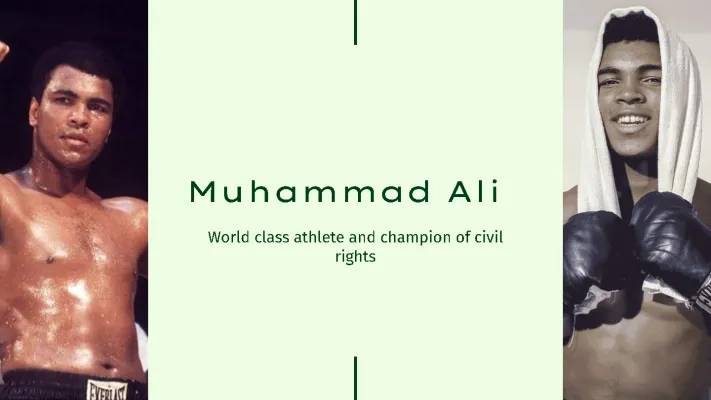 Muhammad Ali

World class athlete and champion of civil rights

EVERLAST